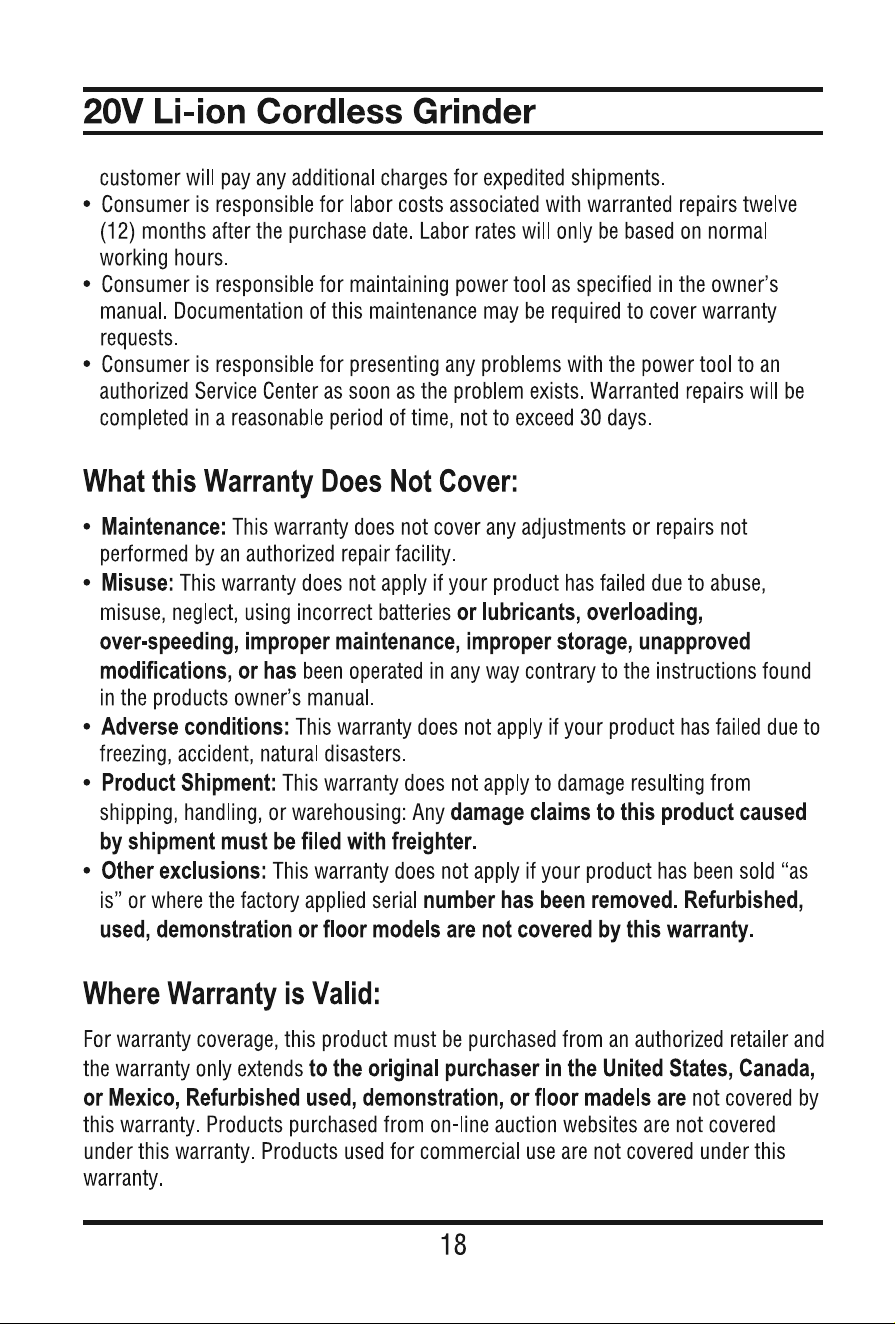 20V Li-ion Cordless Grinder

customer will pay any additional charges for expedited shipments.

• Consumer is responsible for labor costs associated with warranted repairs twelve (12) months after the purchase date. Labor rates will only be based on normal working hours.
• Consumer is responsible for maintaining power tool as specified in the owner's manual. Documentation of this maintenance may be required to cover warranty requests.
• Consumer is responsible for presenting any problems with the power tool to an authorized Service Center as soon as the problem exists. Warranted repairs will be completed in a reasonable period of time, not to exceed 30 days.

What this Warranty Does Not Cover:

• Maintenance: This warranty does not cover any adjustments or repairs not performed by an authorized repair facility.
• Misuse: This warranty does not apply if your product has failed due to abuse, misuse, neglect, using incorrect batteries or lubricants, overloading, over-speeding, improper maintenance, improper storage, unapproved modifications, or has been operated in any way contrary to the instructions found in the products owner's manual.
• Adverse conditions: This warranty does not apply if your product has failed due to freezing, accident, natural disasters.
• Product Shipment: This warranty does not apply to damage resulting from shipping, handling, or warehousing: Any damage claims to this product caused by shipment must be filed with freighter.
• Other exclusions: This warranty does not apply if your product has been sold "as is" or where the factory applied serial number has been removed. Refurbished, used, demonstration or floor models are not covered by this warranty.

Where Warranty is Valid:

For warranty coverage, this product must be purchased from an authorized retailer and the warranty only extends to the original purchaser in the United States, Canada, or Mexico, Refurbished used, demonstration, or floor madels are not covered by this warranty. Products purchased from on-line auction websites are not covered under this warranty. Products used for commercial use are not covered under this warranty.

18